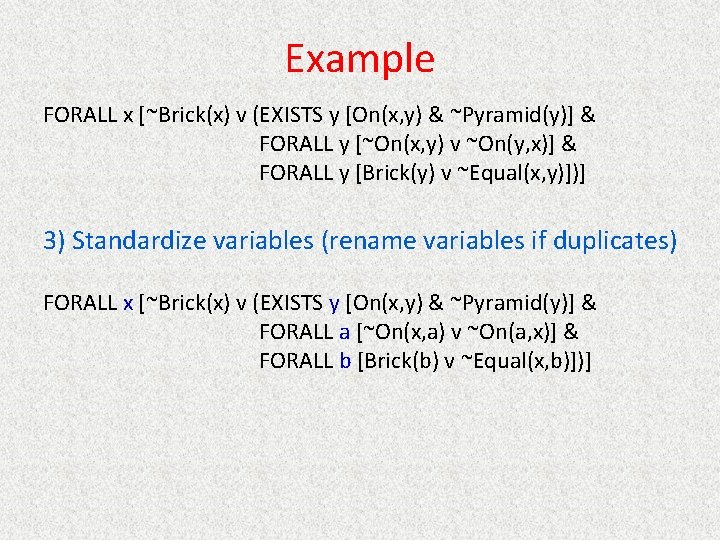 Example

FORALL x [~Brick(x) v (EXISTS y [On(x,y) & ~Pyramid(y)] &
FORALL y [~On(x,y) v ~On(y,x)] &
FORALL y [Brick(y) v ~Equal(x,y)])]

3) Standardize variables (rename variables if duplicates)

FORALL x [~Brick(x) v (EXISTS y [On(x,y) & ~Pyramid(y)] &
FORALL a [~On(x,a) v ~On(a,x)] &
FORALL b [Brick(b) v ~Equal(x,b)])]